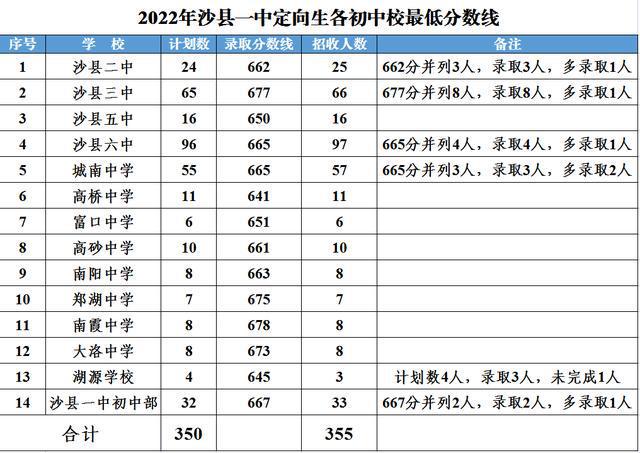 2022年沙县一中定向生各初中校最低分数线

| 序号 | 学　校 | 计划数 | 录取分数线 | 招收人数 | 备注 |
|---|---|---|---|---|---|
| 1 | 沙县二中 | 24 | 662 | 25 | 662分并列3人，录取3人，多录取1人 |
| 2 | 沙县三中 | 65 | 677 | 66 | 677分并列8人，录取8人，多录取1人 |
| 3 | 沙县五中 | 16 | 650 | 16 | |
| 4 | 沙县六中 | 96 | 665 | 97 | 665分并列4人，录取4人，多录取1人 |
| 5 | 城南中学 | 55 | 665 | 57 | 665分并列3人，录取3人，多录取2人 |
| 6 | 高桥中学 | 11 | 641 | 11 | |
| 7 | 富口中学 | 6 | 651 | 6 | |
| 8 | 高砂中学 | 10 | 661 | 10 | |
| 9 | 南阳中学 | 8 | 663 | 8 | |
| 10 | 郑湖中学 | 7 | 675 | 7 | |
| 11 | 南霞中学 | 8 | 678 | 8 | |
| 12 | 大洛中学 | 8 | 673 | 8 | |
| 13 | 湖源学校 | 4 | 645 | 3 | 计划数4人，录取3人，未完成1人 |
| 14 | 沙县一中初中部 | 32 | 667 | 33 | 667分并列2人，录取2人，多录取1人 |
| 合计 | | 350 | | 355 | |